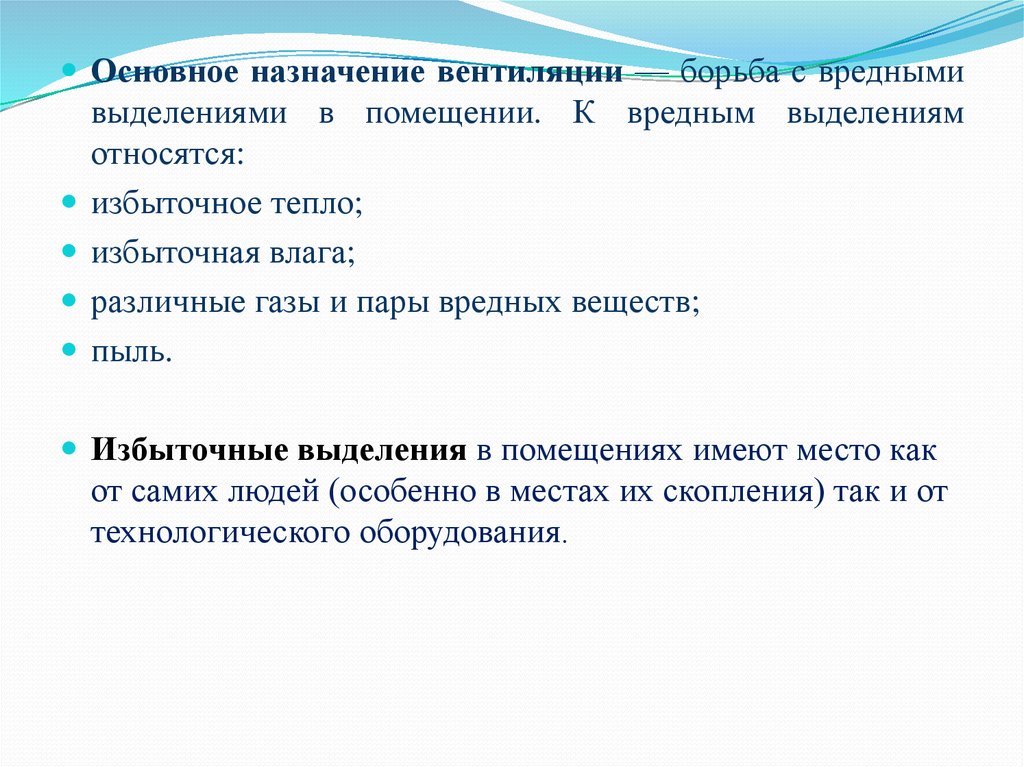 Основное назначение вентиляции — борьба с вредными выделениями в помещении. К вредным выделениям относятся:

избыточное тепло;

избыточная влага;

различные газы и пары вредных веществ;

пыль.

Избыточные выделения в помещениях имеют место как от самих людей (особенно в местах их скопления) так и от технологического оборудования.